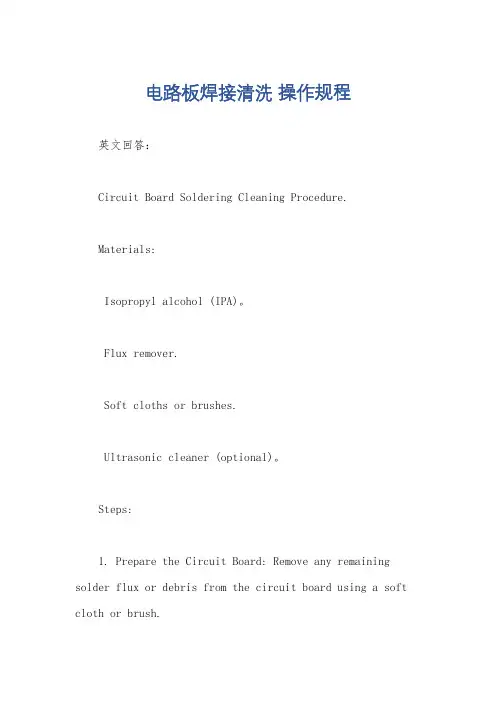 电路板焊接清洗 操作规程

英文回答：

Circuit Board Soldering Cleaning Procedure.

Materials:

Isopropyl alcohol (IPA)。

Flux remover.

Soft cloths or brushes.

Ultrasonic cleaner (optional)。

Steps:

1. Prepare the Circuit Board: Remove any remaining solder flux or debris from the circuit board using a soft cloth or brush.